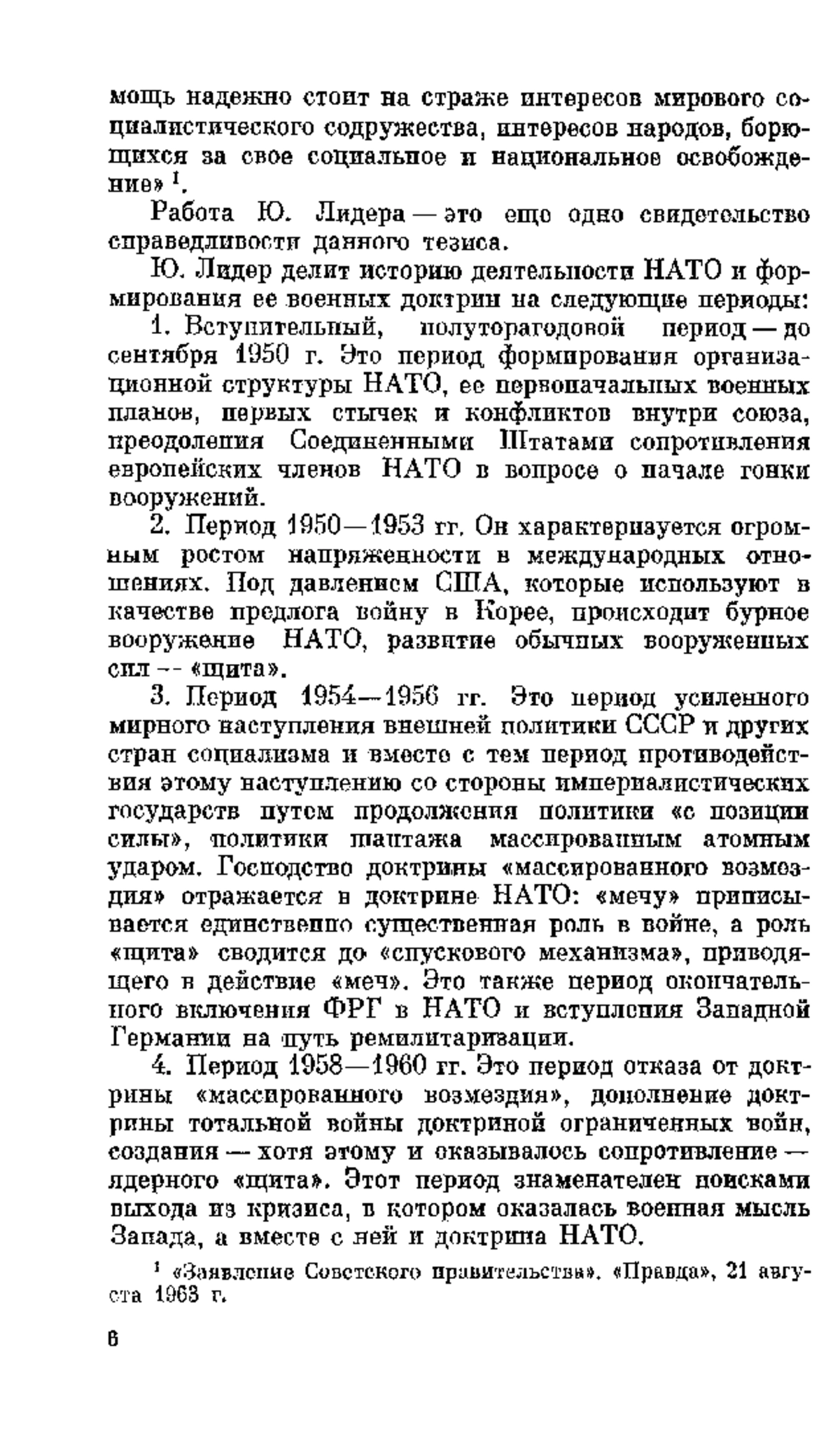 мощь надежно стоит на страже интересов мирового социалистического содружества, интересов народов, борющихся за свое социальное и национальное освобождение» $^1$.

Работа Ю. Лидера — это еще одно свидетельство справедливости данного тезиса.

Ю. Лидер делит историю деятельности НАТО и формирования ее военных доктрин на следующие периоды:

1. Вступительный, полуторагодовой период — до сентября 1950 г. Это период формирования организационной структуры НАТО, ее первоначальных военных планов, первых стычек и конфликтов внутри союза, преодоления Соединенными Штатами сопротивления европейских членов НАТО в вопросе о начале гонки вооружений.

2. Период 1950—1953 гг. Он характеризуется огромным ростом напряженности в международных отношениях. Под давлением США, которые используют в качестве предлога войну в Корее, происходит бурное вооружение НАТО, развитие обычных вооруженных сил — «щита».

3. Период 1954—1956 гг. Это период усиленного мирного наступления внешней политики СССР и других стран социализма и вместе с тем период противодействия этому наступлению со стороны империалистических государств путем продолжения политики «с позиции силы», политики шантажа массированным атомным ударом. Господство доктрины «массированного возмездия» отражается в доктрине НАТО: «мечу» приписывается единственно существенная роль в войне, а роль «щита» сводится до «спускового механизма», приводящего в действие «меч». Это также период окончательного включения ФРГ в НАТО и вступления Западной Германии на путь ремилитаризации.

4. Период 1958—1960 гг. Это период отказа от доктрины «массированного возмездия», дополнение доктрины тотальной войны доктриной ограниченных войн, создания — хотя этому и оказывалось сопротивление — ядерного «щита». Этот период знаменателен поисками выхода из кризиса, в котором оказалась военная мысль Запада, а вместе с ней и доктрина НАТО.

$^1$ «Заявление Советского правительства». «Правда», 21 августа 1963 г.

6